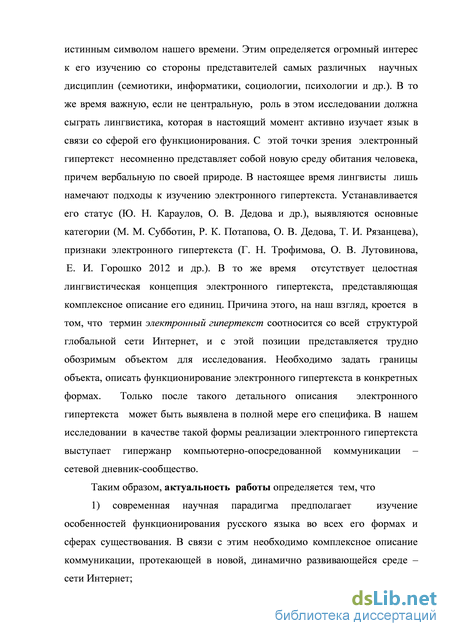 истинным символом нашего времени. Этим определяется огромный интерес к его изучению со стороны представителей самых различных научных дисциплин (семиотики, информатики, социологии, психологии и др.). В то же время важную, если не центральную, роль в этом исследовании должна сыграть лингвистика, которая в настоящий момент активно изучает язык в связи со сферой его функционирования. С этой точки зрения электронный гипертекст несомненно представляет собой новую среду обитания человека, причем вербальную по своей природе. В настоящее время лингвисты лишь намечают подходы к изучению электронного гипертекста. Устанавливается его статус (Ю. Н. Караулов, О. В. Дедова и др.), выявляются основные категории (М. М. Субботин, Р. К. Потапова, О. В. Дедова, Т. И. Рязанцева), признаки электронного гипертекста (Г. Н. Трофимова, О. В. Лутовинова, Е. И. Горошко 2012 и др.). В то же время отсутствует целостная лингвистическая концепция электронного гипертекста, представляющая комплексное описание его единиц. Причина этого, на наш взгляд, кроется в том, что термин электронный гипертекст соотносится со всей структурой глобальной сети Интернет, и с этой позиции представляется трудно обозримым объектом для исследования. Необходимо задать границы объекта, описать функционирование электронного гипертекста в конкретных формах. Только после такого детального описания электронного гипертекста может быть выявлена в полной мере его специфика. В нашем исследовании в качестве такой формы реализации электронного гипертекста выступает гипержанр компьютерно-опосредованной коммуникации – сетевой дневник-сообщество.

Таким образом, актуальность работы определяется тем, что

1) современная научная парадигма предполагает изучение особенностей функционирования русского языка во всех его формах и сферах существования. В связи с этим необходимо комплексное описание коммуникации, протекающей в новой, динамично развивающейся среде – сети Интернет;

dsLib.net
библиотека диссертаций